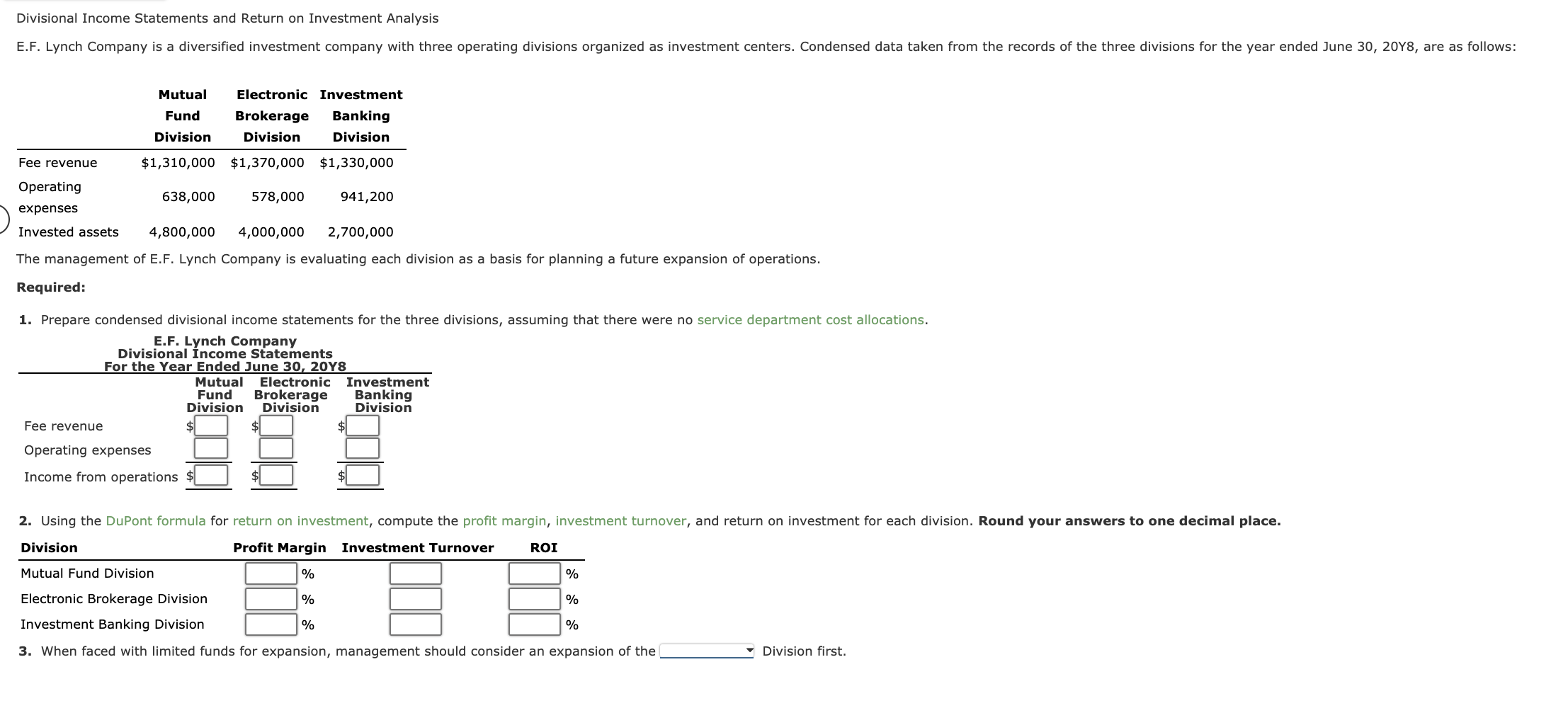 Divisional Income Statements and Return on Investment Analysis

E.F. Lynch Company is a diversified investment company with three operating divisions organized as investment centers. Condensed data taken from the records of the three divisions for the year ended June 30, 20Y8, are as follows:

| | Mutual Fund Division | Electronic Brokerage Division | Investment Banking Division |
|---|---|---|---|
| Fee revenue | $1,310,000 | $1,370,000 | $1,330,000 |
| Operating expenses | 638,000 | 578,000 | 941,200 |
| Invested assets | 4,800,000 | 4,000,000 | 2,700,000 |

The management of E.F. Lynch Company is evaluating each division as a basis for planning a future expansion of operations.

Required:

1. Prepare condensed divisional income statements for the three divisions, assuming that there were no service department cost allocations.

E.F. Lynch Company
Divisional Income Statements
For the Year Ended June 30, 20Y8

| | Mutual Fund Division | Electronic Brokerage Division | Investment Banking Division |
|---|---|---|---|
| Fee revenue | $ | $ | $ |
| Operating expenses | | | |
| Income from operations | $ | $ | $ |

2. Using the DuPont formula for return on investment, compute the profit margin, investment turnover, and return on investment for each division. Round your answers to one decimal place.

| Division | Profit Margin | Investment Turnover | ROI |
|---|---|---|---|
| Mutual Fund Division | % | | % |
| Electronic Brokerage Division | % | | % |
| Investment Banking Division | % | | % |

3. When faced with limited funds for expansion, management should consider an expansion of the Division first.